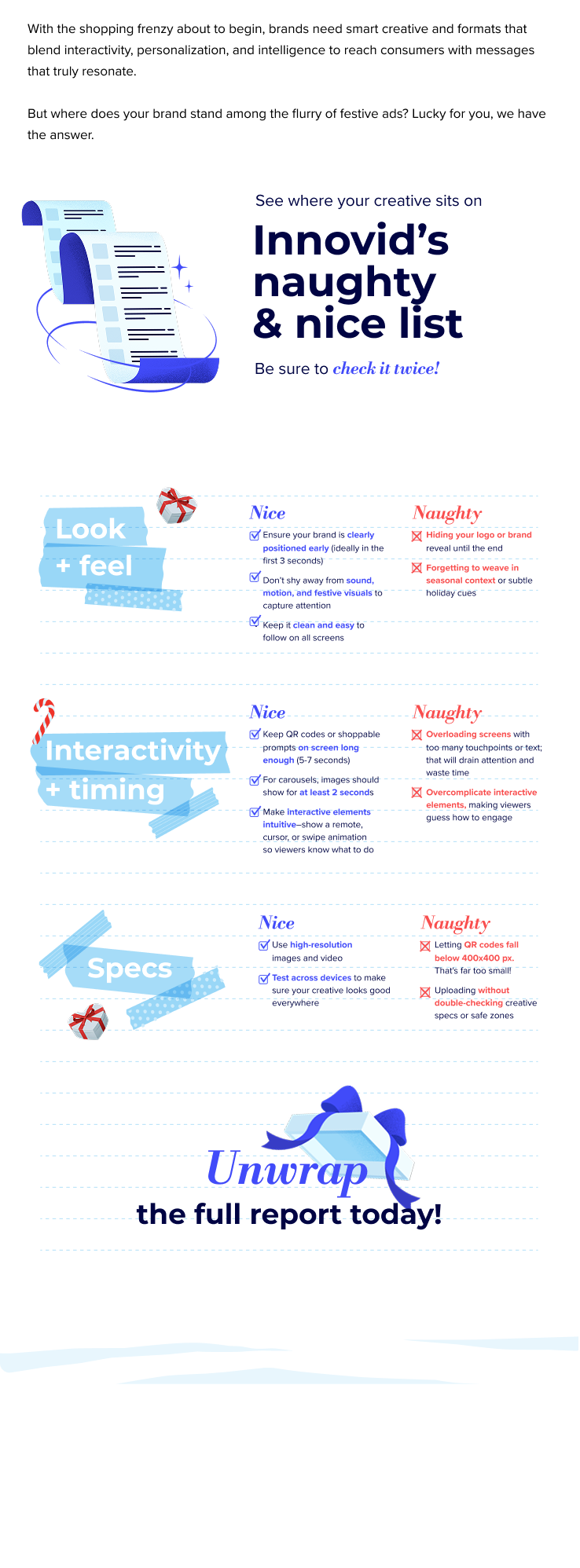 With the shopping frenzy about to begin, brands need smart creative and formats that blend interactivity, personalization, and intelligence to reach consumers with messages that truly resonate.

But where does your brand stand among the flurry of festive ads? Lucky for you, we have the answer.

See where your creative sits on

Innovid's naughty & nice list

Be sure to check it twice!

Look + feel

Nice

Ensure your brand is clearly positioned early (ideally in the first 3 seconds)

Don't shy away from sound, motion, and festive visuals to capture attention

Keep it clean and easy to follow on all screens

Naughty

Hiding your logo or brand reveal until the end

Forgetting to weave in seasonal context or subtle holiday cues

Interactivity + timing

Nice

Keep QR codes or shoppable prompts on screen long enough (5-7 seconds)

For carousels, images should show for at least 2 seconds

Make interactive elements intuitive—show a remote, cursor, or swipe animation so viewers know what to do

Naughty

Overloading screens with too many touchpoints or text; that will drain attention and waste time

Overcomplicate interactive elements, making viewers guess how to engage

Specs

Nice

Use high-resolution images and video

Test across devices to make sure your creative looks good everywhere

Naughty

Letting QR codes fall below 400x400 px. That's far too small!

Uploading without double-checking creative specs or safe zones

Unwrap the full report today!